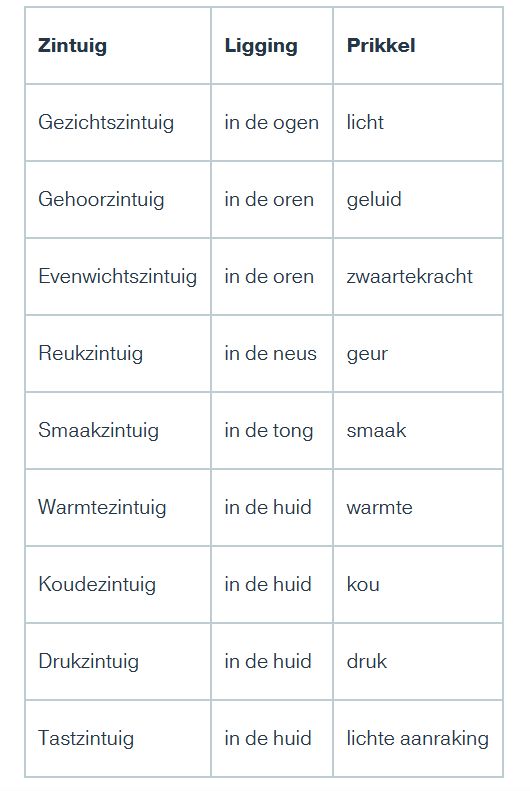 | Zintuig | Ligging | Prikkel |
|---|---|---|
| Gezichtszintuig | in de ogen | licht |
| Gehoorzintuig | in de oren | geluid |
| Evenwichtszintuig | in de oren | zwaartekracht |
| Reukzintuig | in de neus | geur |
| Smaakzintuig | in de tong | smaak |
| Warmtezintuig | in de huid | warmte |
| Koudezintuig | in de huid | kou |
| Drukzintuig | in de huid | druk |
| Tastzintuig | in de huid | lichte aanraking |